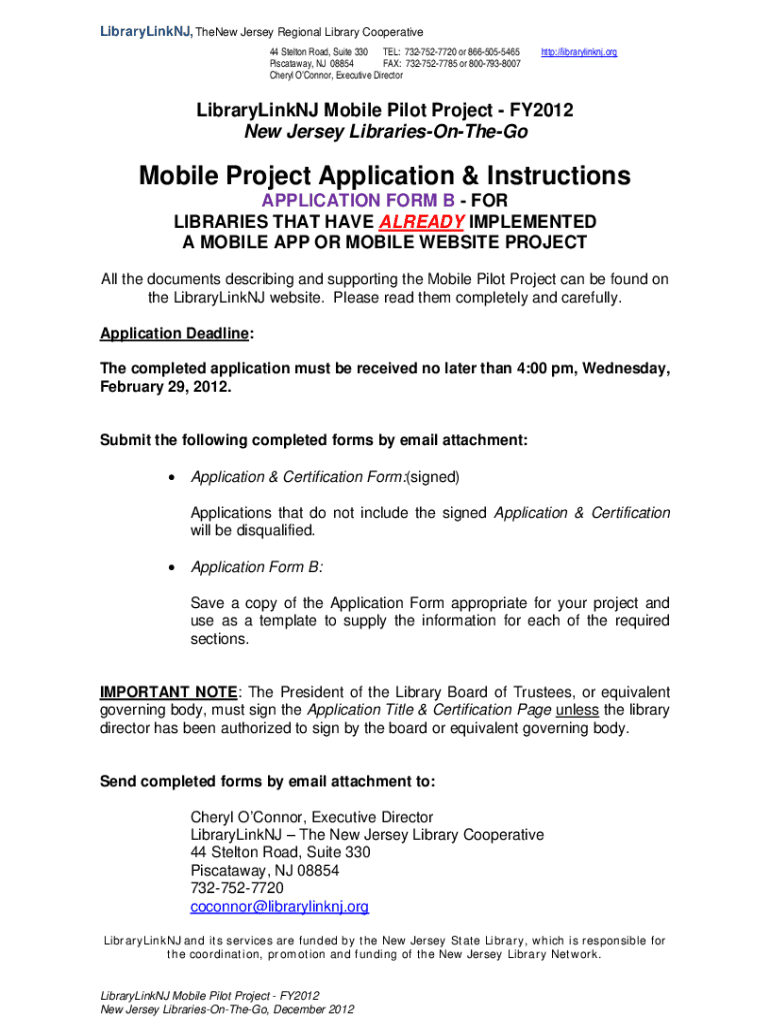 LibraryLinkNJ, TheNew Jersey Regional Library Cooperative
44 Stelton Road, Suite 330 TEL: 732-752-7720 or 866-505-5465 http://librarylinknj.org
Piscataway, NJ 08854 FAX: 732-752-7785 or 800-793-8007
Cheryl O'Connor, Executive Director

LibraryLinkNJ Mobile Pilot Project - FY2012
New Jersey Libraries-On-The-Go

Mobile Project Application & Instructions
APPLICATION FORM B - FOR LIBRARIES THAT HAVE ALREADY IMPLEMENTED A MOBILE APP OR MOBILE WEBSITE PROJECT

All the documents describing and supporting the Mobile Pilot Project can be found on the LibraryLinkNJ website. Please read them completely and carefully.

Application Deadline:

The completed application must be received no later than 4:00 pm, Wednesday, February 29, 2012.

Submit the following completed forms by email attachment:

• Application & Certification Form:(signed)

Applications that do not include the signed Application & Certification will be disqualified.

• Application Form B:

Save a copy of the Application Form appropriate for your project and use as a template to supply the information for each of the required sections.

IMPORTANT NOTE: The President of the Library Board of Trustees, or equivalent governing body, must sign the Application Title & Certification Page unless the library director has been authorized to sign by the board or equivalent governing body.

Send completed forms by email attachment to:

Cheryl O'Connor, Executive Director
LibraryLinkNJ – The New Jersey Library Cooperative
44 Stelton Road, Suite 330
Piscataway, NJ 08854
732-752-7720
coconnor@librarylinknj.org

LibraryLinkNJ and its services are funded by the New Jersey State Library, which is responsible for the coordination, promotion and funding of the New Jersey Library Network.

LibraryLinkNJ Mobile Pilot Project - FY2012
New Jersey Libraries-On-The-Go, December 2012